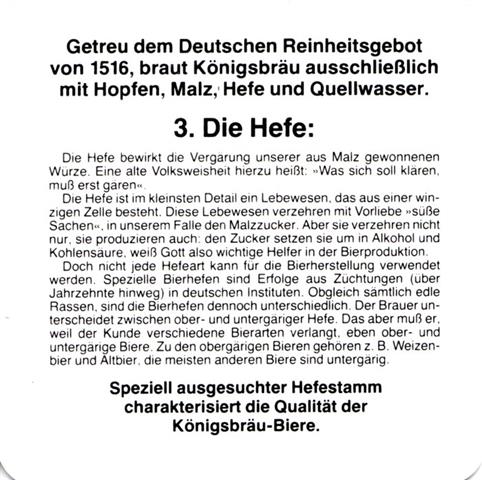 Getreu dem Deutschen Reinheitsgebot von 1516, braut Königsbräu ausschließlich mit Hopfen, Malz, Hefe und Quellwasser.

3. Die Hefe:

Die Hefe bewirkt die Vergärung unserer aus Malz gewonnenen Würze. Eine alte Volksweisheit hierzu heißt: »Was sich soll klären, muß erst gären«.

Die Hefe ist im kleinsten Detail ein Lebewesen, das aus einer winzigen Zelle besteht. Diese Lebewesen verzehren mit Vorliebe »süße Sachen«, in unserem Falle den Malzzucker. Aber sie verzehren nicht nur, sie produzieren auch: den Zucker setzen sie um in Alkohol und Kohlensäure, weiß Gott also wichtige Helfer in der Bierproduktion.

Doch nicht jede Hefeart kann für die Bierherstellung verwendet werden. Spezielle Bierhefen sind Erfolge aus Züchtungen (über Jahrzehnte hinweg) in deutschen Instituten. Obgleich sämtlich edle Rassen, sind die Bierhefen dennoch unterschiedlich. Der Brauer unterscheidet zwischen ober- und untergäriger Hefe. Das aber muß er, weil der Kunde verschiedene Bierarten verlangt, eben ober- und untergärige Biere. Zu den obergärigen Bieren gehören z. B. Weizenbier und Altbier, die meisten anderen Biere sind untergärig.

Speziell ausgesuchter Hefestamm charakterisiert die Qualität der Königsbräu-Biere.